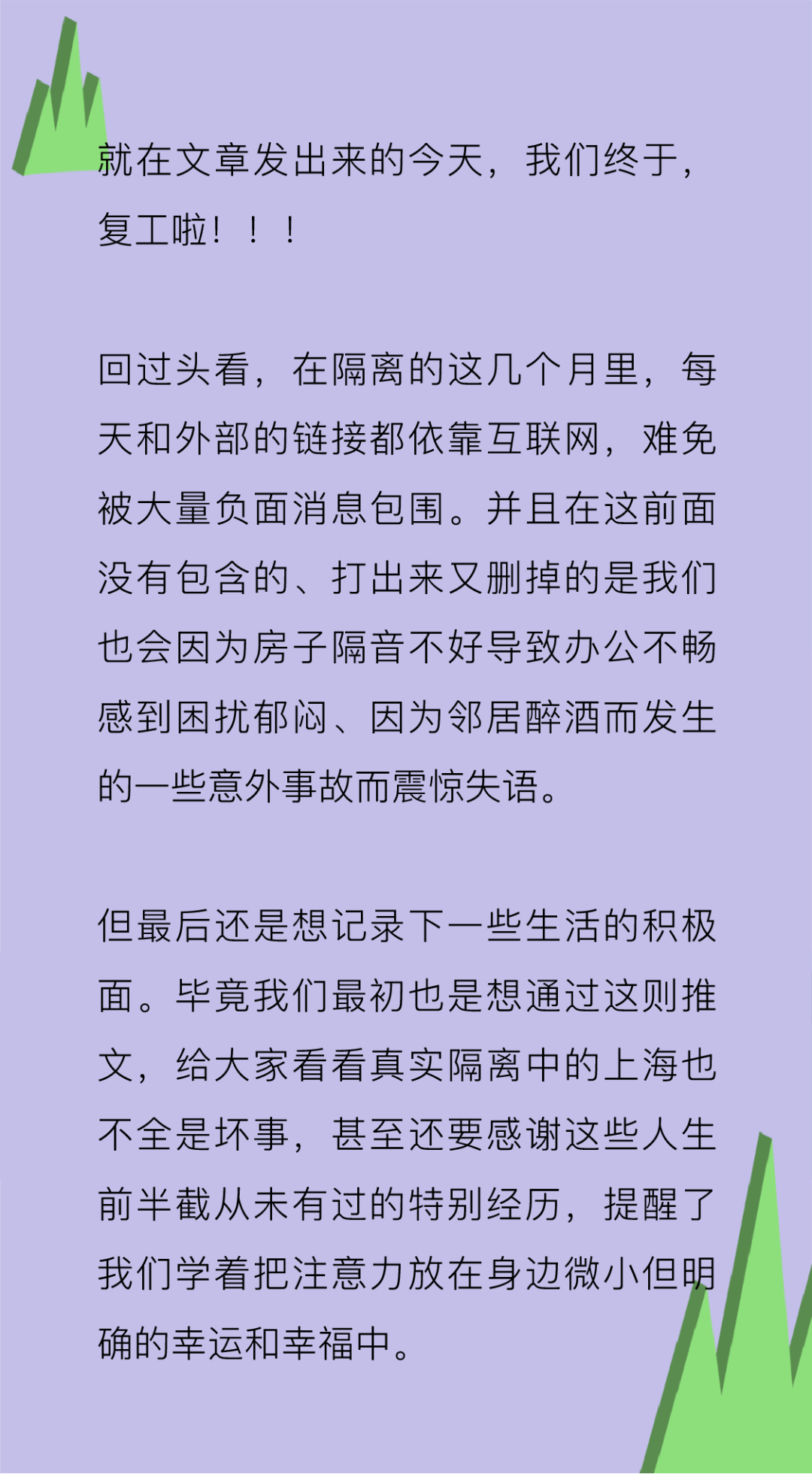 就在文章发出来的今天，我们终于，复工啦！！！

回过头看，在隔离的这几个月里，每天和外部的链接都依靠互联网，难免被大量负面消息包围。并且在这前面没有包含的、打出来又删掉的是我们也会因为房子隔音不好导致办公不畅感到困扰郁闷、因为邻居醉酒而发生的一些意外事故而震惊失语。

但最后还是想记录下一些生活的积极面。毕竟我们最初也是想通过这则推文，给大家看看真实隔离中的上海也不全是坏事，甚至还要感谢这些人生前半截从未有过的特别经历，提醒了我们学着把注意力放在身边微小但明确的幸运和幸福中。